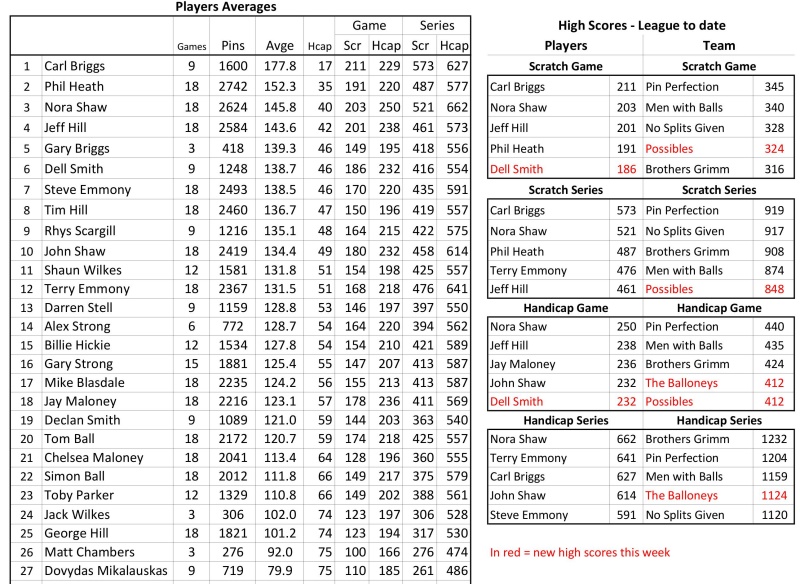 Players Averages

| | | Games | Pins | Avge | Hcap | Game Scr | Game Hcap | Series Scr | Series Hcap |
|---|---|---|---|---|---|---|---|---|---|
| 1 | Carl Briggs | 9 | 1600 | 177.8 | 17 | 211 | 229 | 573 | 627 |
| 2 | Phil Heath | 18 | 2742 | 152.3 | 35 | 191 | 220 | 487 | 577 |
| 3 | Nora Shaw | 18 | 2624 | 145.8 | 40 | 203 | 250 | 521 | 662 |
| 4 | Jeff Hill | 18 | 2584 | 143.6 | 42 | 201 | 238 | 461 | 573 |
| 5 | Gary Briggs | 3 | 418 | 139.3 | 46 | 149 | 195 | 418 | 556 |
| 6 | Dell Smith | 9 | 1248 | 138.7 | 46 | 186 | 232 | 416 | 554 |
| 7 | Steve Emmony | 18 | 2493 | 138.5 | 46 | 170 | 220 | 435 | 591 |
| 8 | Tim Hill | 18 | 2460 | 136.7 | 47 | 150 | 196 | 419 | 557 |
| 9 | Rhys Scargill | 9 | 1216 | 135.1 | 48 | 164 | 215 | 422 | 575 |
| 10 | John Shaw | 18 | 2419 | 134.4 | 49 | 180 | 232 | 458 | 614 |
| 11 | Shaun Wilkes | 12 | 1581 | 131.8 | 51 | 154 | 198 | 425 | 557 |
| 12 | Terry Emmony | 18 | 2367 | 131.5 | 51 | 168 | 218 | 476 | 641 |
| 13 | Darren Stell | 9 | 1159 | 128.8 | 53 | 146 | 197 | 397 | 550 |
| 14 | Alex Strong | 6 | 772 | 128.7 | 54 | 164 | 220 | 394 | 562 |
| 15 | Billie Hickie | 12 | 1534 | 127.8 | 54 | 154 | 210 | 421 | 589 |
| 16 | Gary Strong | 15 | 1881 | 125.4 | 55 | 147 | 207 | 413 | 587 |
| 17 | Mike Blasdale | 18 | 2235 | 124.2 | 56 | 155 | 213 | 413 | 587 |
| 18 | Jay Maloney | 18 | 2216 | 123.1 | 57 | 178 | 236 | 411 | 569 |
| 19 | Declan Smith | 9 | 1089 | 121.0 | 59 | 144 | 203 | 363 | 540 |
| 20 | Tom Ball | 18 | 2172 | 120.7 | 59 | 174 | 218 | 425 | 557 |
| 21 | Chelsea Maloney | 18 | 2041 | 113.4 | 64 | 128 | 196 | 360 | 555 |
| 22 | Simon Ball | 18 | 2012 | 111.8 | 66 | 149 | 217 | 375 | 579 |
| 23 | Toby Parker | 12 | 1329 | 110.8 | 66 | 149 | 202 | 388 | 561 |
| 24 | Jack Wilkes | 3 | 306 | 102.0 | 74 | 123 | 197 | 306 | 528 |
| 25 | George Hill | 18 | 1821 | 101.2 | 74 | 123 | 194 | 317 | 530 |
| 26 | Matt Chambers | 3 | 276 | 92.0 | 75 | 100 | 166 | 276 | 474 |
| 27 | Dovydas Mikalauskas | 9 | 719 | 79.9 | 75 | 110 | 185 | 261 | 486 |

High Scores - League to date

| Players | | Team | |
|---|---|---|---|
| Scratch Game | | Scratch Game | |
| Carl Briggs | 211 | Pin Perfection | 345 |
| Nora Shaw | 203 | Men with Balls | 340 |
| Jeff Hill | 201 | No Splits Given | 328 |
| Phil Heath | 191 | Possibles | 324 |
| Dell Smith | 186 | Brothers Grimm | 316 |
| Scratch Series | | Scratch Series | |
| Carl Briggs | 573 | Pin Perfection | 919 |
| Nora Shaw | 521 | No Splits Given | 917 |
| Phil Heath | 487 | Brothers Grimm | 908 |
| Terry Emmony | 476 | Men with Balls | 874 |
| Jeff Hill | 461 | Possibles | 848 |
| Handicap Game | | Handicap Game | |
| Nora Shaw | 250 | Pin Perfection | 440 |
| Jeff Hill | 238 | Men with Balls | 435 |
| Jay Maloney | 236 | Brothers Grimm | 424 |
| John Shaw | 232 | The Balloneys | 412 |
| Dell Smith | 232 | Possibles | 412 |
| Handicap Series | | Handicap Series | |
| Nora Shaw | 662 | Brothers Grimm | 1232 |
| Terry Emmony | 641 | Pin Perfection | 1204 |
| Carl Briggs | 627 | Men with Balls | 1159 |
| John Shaw | 614 | The Balloneys | 1124 |
| Steve Emmony | 591 | No Splits Given | 1120 |

In red = new high scores this week